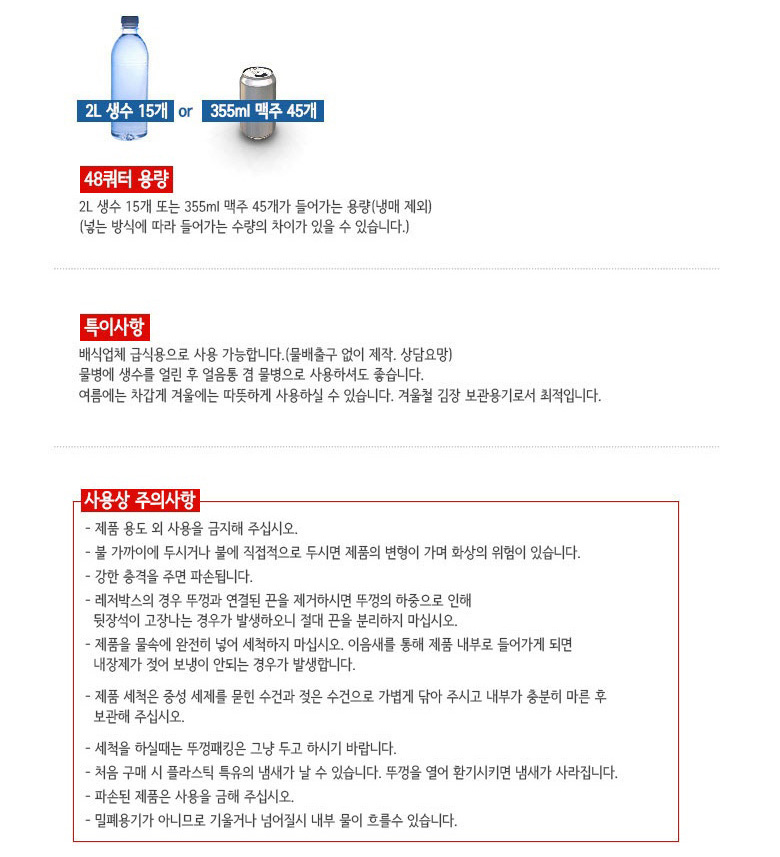 2L 생수 15개 or 355ml 맥주 45개

48쿼터 용량

2L 생수 15개 또는 355ml 맥주 45개가 들어가는 용량(냉매 제외)
(넣는 방식에 따라 들어가는 수량의 차이가 있을 수 있습니다.)

특이사항

배식업체 급식용으로 사용 가능합니다.(물배출구 없이 제작. 상담요망)
물병에 생수를 얼린 후 얼음통 겸 물병으로 사용하셔도 좋습니다.
여름에는 차갑게 겨울에는 따뜻하게 사용하실 수 있습니다. 겨울철 김장 보관용기로서 최적입니다.

사용상 주의사항

- 제품 용도 외 사용을 금지해 주십시오.
- 불 가까이에 두시거나 불에 직접적으로 두시면 제품의 변형이 가며 화상의 위험이 있습니다.
- 강한 충격을 주면 파손됩니다.
- 레저박스의 경우 뚜껑과 연결된 끈을 제거하시면 뚜껑의 하중으로 인해 뒷장석이 고장나는 경우가 발생하오니 절대 끈을 분리하지 마십시오.
- 제품을 물속에 완전히 넣어 세척하지 마십시오. 이음새를 통해 제품 내부로 들어가게 되면 내장제가 젖어 보냉이 안되는 경우가 발생합니다.
- 제품 세척은 중성 세제를 묻힌 수건과 젖은 수건으로 가볍게 닦아 주시고 내부가 충분히 마른 후 보관해 주십시오.
- 세척을 하실때는 뚜껑패킹은 그냥 두고 하시기 바랍니다.
- 처음 구매 시 플라스틱 특유의 냄새가 날 수 있습니다. 뚜껑을 열어 환기시키면 냄새가 사라집니다.
- 파손된 제품은 사용을 금해 주십시오.
- 밀폐용기가 아니므로 기울거나 넘어질시 내부 물이 흐를수 있습니다.